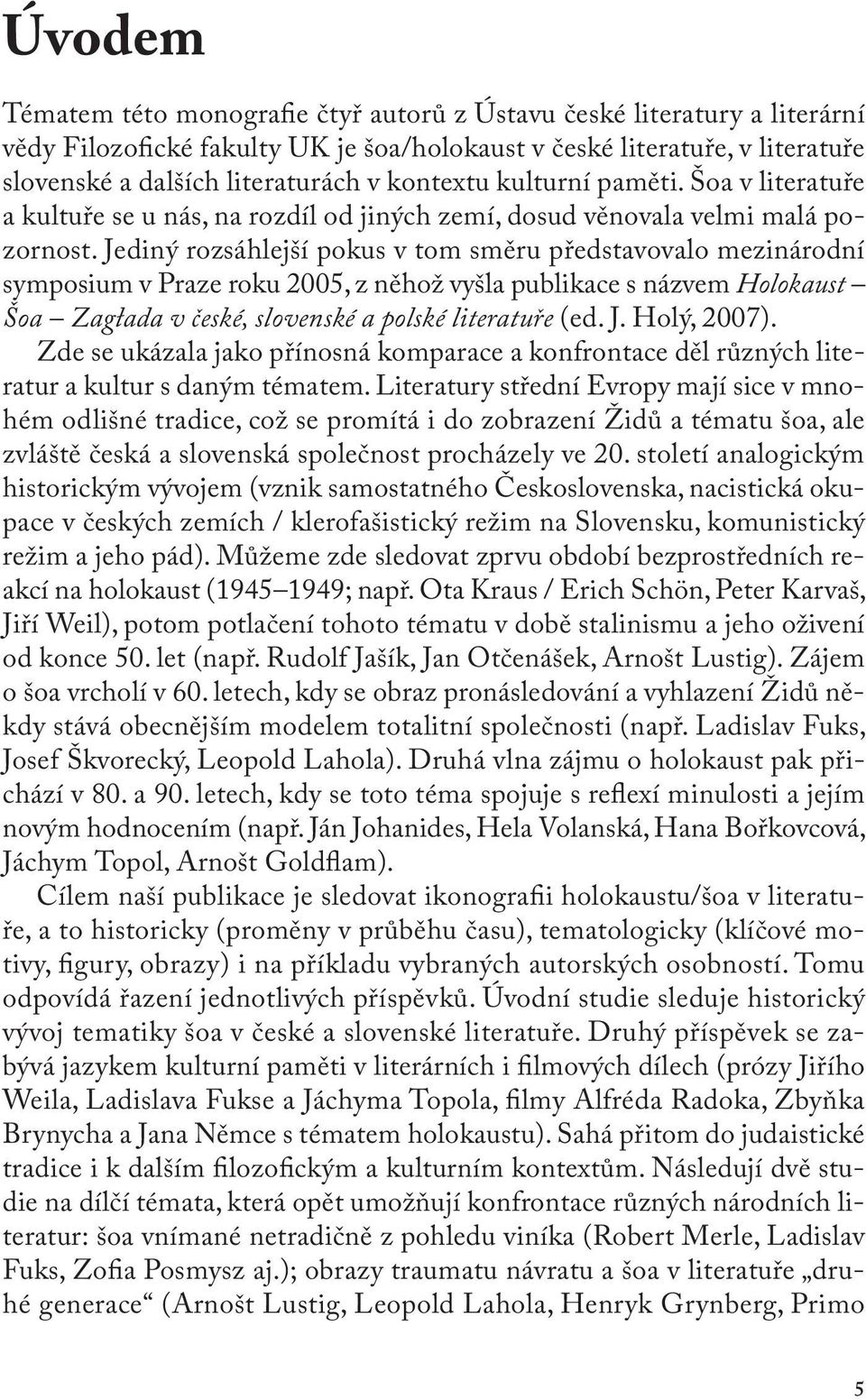 Úvodem

Tématem této monografie čtyř autorů z Ústavu české literatury a literární vědy Filozofické fakulty UK je šoa/holokaust v české literatuře, v literatuře slovenské a dalších literaturách v kontextu kulturní paměti. Šoa v literatuře a kultuře se u nás, na rozdíl od jiných zemí, dosud věnovala velmi malá pozornost. Jediný rozsáhlejší pokus v tom směru představovalo mezinárodní symposium v Praze roku 2005, z něhož vyšla publikace s názvem Holokaust – Šoa – Zagłada v české, slovenské a polské literatuře (ed. J. Holý, 2007).

Zde se ukázala jako přínosná komparace a konfrontace děl různých literatur a kultur s daným tématem. Literatury střední Evropy mají sice v mnohém odlišné tradice, což se promítá i do zobrazení Židů a tématu šoa, ale zvláště česká a slovenská společnost procházely ve 20. století analogickým historickým vývojem (vznik samostatného Československa, nacistická okupace v českých zemích / klerofašistický režim na Slovensku, komunistický režim a jeho pád). Můžeme zde sledovat zprvu období bezprostředních reakcí na holokaust (1945–1949; např. Ota Kraus / Erich Schön, Peter Karvaš, Jiří Weil), potom potlačení tohoto tématu v době stalinismu a jeho oživení od konce 50. let (např. Rudolf Jašík, Jan Otčenášek, Arnošt Lustig). Zájem o šoa vrcholí v 60. letech, kdy se obraz pronásledování a vyhlazení Židů někdy stává obecnějším modelem totalitní společnosti (např. Ladislav Fuks, Josef Škvorecký, Leopold Lahola). Druhá vlna zájmu o holokaust pak přichází v 80. a 90. letech, kdy se toto téma spojuje s reflexí minulosti a jejím novým hodnocením (např. Ján Johanides, Hela Volanská, Hana Bořkovcová, Jáchym Topol, Arnošt Goldflam).

Cílem naší publikace je sledovat ikonografii holokaustu/šoa v literatuře, a to historicky (proměny v průběhu času), tematologicky (klíčové motivy, figury, obrazy) i na příkladu vybraných autorských osobností. Tomu odpovídá řazení jednotlivých příspěvků. Úvodní studie sleduje historický vývoj tematiky šoa v české a slovenské literatuře. Druhý příspěvek se zabývá jazykem kulturní paměti v literárních i filmových dílech (prózy Jiřího Weila, Ladislava Fukse a Jáchyma Topola, filmy Alfréda Radoka, Zbyňka Brynycha a Jana Němce s tématem holokaustu). Sahá přitom do judaistické tradice i k dalším filozofickým a kulturním kontextům. Následují dvě studie na dílčí témata, která opět umožňují konfrontace různých národních literatur: šoa vnímané netradičně z pohledu viníka (Robert Merle, Ladislav Fuks, Zofia Posmysz aj.); obrazy traumatu návratu a šoa v literatuře „druhé generace“ (Arnošt Lustig, Leopold Lahola, Henryk Grynberg, Primo

5